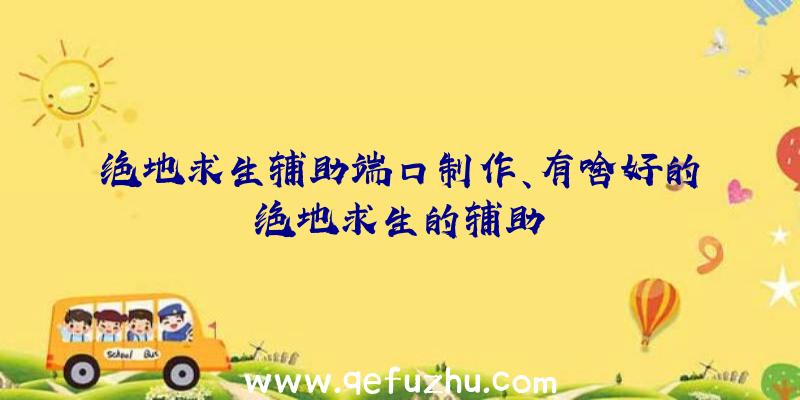 绝地求生辅助端口制作、有啥好的绝地求生的辅助

School Bus

www.qefuzhu.com